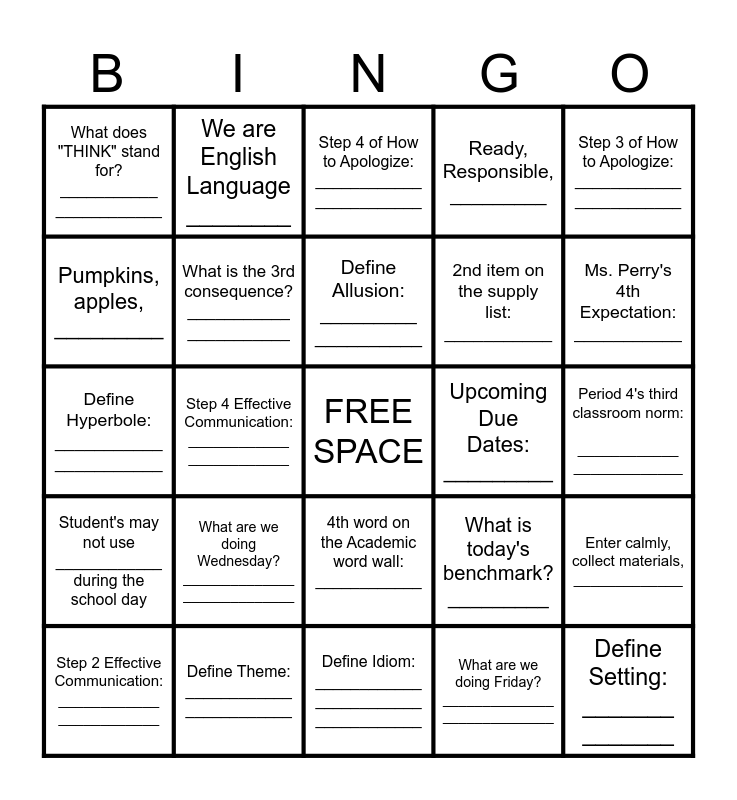 | B | I | N | G | O |
|---|---|---|---|---|
| What does "THINK" stand for? ____ ____ | We are English Language ____ | Step 4 of How to Apologize: ____ ____ | Ready, Responsible, ____ | Step 3 of How to Apologize: ____ ____ |
| Pumpkins, apples, ____ | What is the 3rd consequence? ____ ____ | Define Allusion: ____ ____ | 2nd item on the supply list: ____ | Ms. Perry's 4th Expectation: ____ |
| Define Hyperbole: ____ ____ | Step 4 Effective Communication: ____ ____ | FREE SPACE | Upcoming Due Dates: ____ | Period 4's third classroom norm: ____ ____ |
| Student's may not use ____ during the school day | What are we doing Wednesday? ____ ____ | 4th word on the Academic word wall: ____ | What is today's benchmark? ____ | Enter calmly, collect materials, ____ |
| Step 2 Effective Communication: ____ ____ | Define Theme: ____ ____ | Define Idiom: ____ ____ ____ | What are we doing Friday? ____ ____ | Define Setting: ____ ____ |